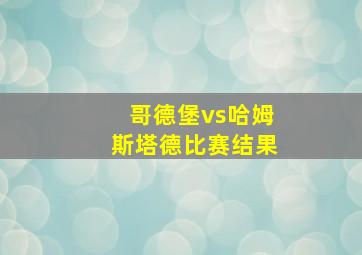 哥德堡vs哈姆斯塔德比赛结果